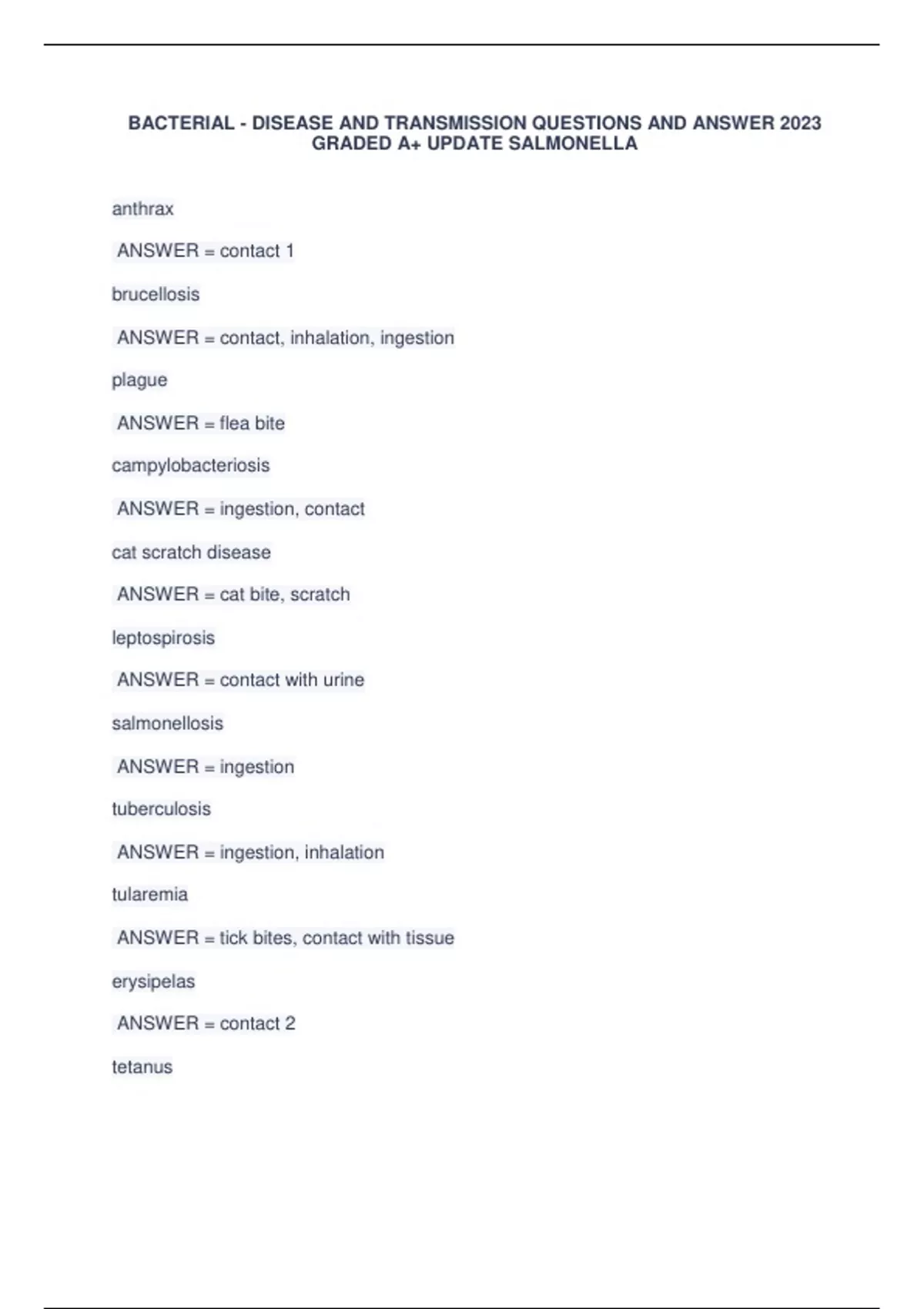 BACTERIAL - DISEASE AND TRANSMISSION QUESTIONS AND ANSWER 2023 GRADED A+ UPDATE SALMONELLA

anthrax

ANSWER = contact 1

brucellosis

ANSWER = contact, inhalation, ingestion

plague

ANSWER = flea bite

campylobacteriosis

ANSWER = ingestion, contact

cat scratch disease

ANSWER = cat bite, scratch

leptospirosis

ANSWER = contact with urine

salmonellosis

ANSWER = ingestion

tuberculosis

ANSWER = ingestion, inhalation

tularemia

ANSWER = tick bites, contact with tissue

erysipelas

ANSWER = contact 2

tetanus